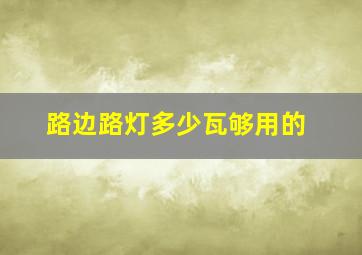 路边路灯多少瓦够用的